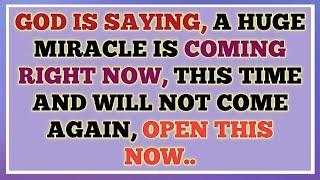 GOD IS SAYING, A HUGE MIRACLE IS COMING RIGHT NOW, THIS TIME AND WILL NOT COME AGAIN, OPEN THIS NOW..